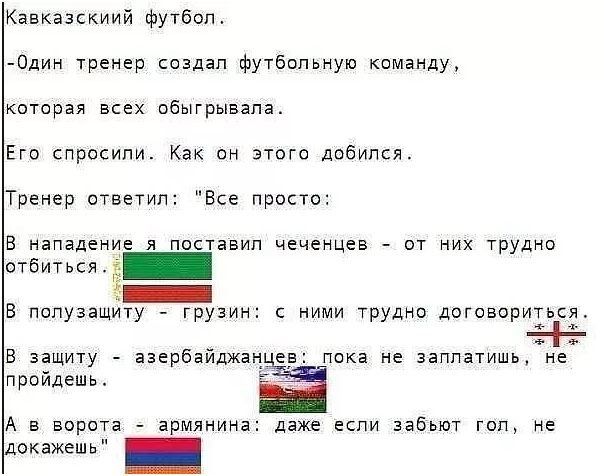 Кавказскиий футбол.

-Один тренер создал футбольную команду,

которая всех обыгрывала.

Его спросили. Как он этого добился.

Тренер ответил: "Все просто:

В нападение я поставил чеченцев - от них трудно отбиться.

В полузащиту - грузин: с ними трудно договориться.

В защиту - азербайджанцев: пока не заплатишь, не пройдешь.

А в ворота - армянина: даже если забьют гол, не докажешь"